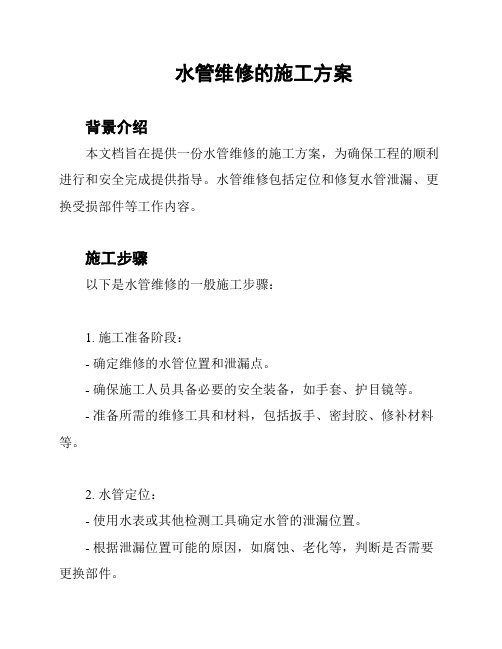 水管维修的施工方案

背景介绍

本文档旨在提供一份水管维修的施工方案，为确保工程的顺利进行和安全完成提供指导。水管维修包括定位和修复水管泄漏、更换受损部件等工作内容。

施工步骤

以下是水管维修的一般施工步骤：

1. 施工准备阶段：

- 确定维修的水管位置和泄漏点。

- 确保施工人员具备必要的安全装备，如手套、护目镜等。

- 准备所需的维修工具和材料，包括扳手、密封胶、修补材料等。

2. 水管定位：

- 使用水表或其他检测工具确定水管的泄漏位置。

- 根据泄漏位置可能的原因，如腐蚀、老化等，判断是否需要更换部件。